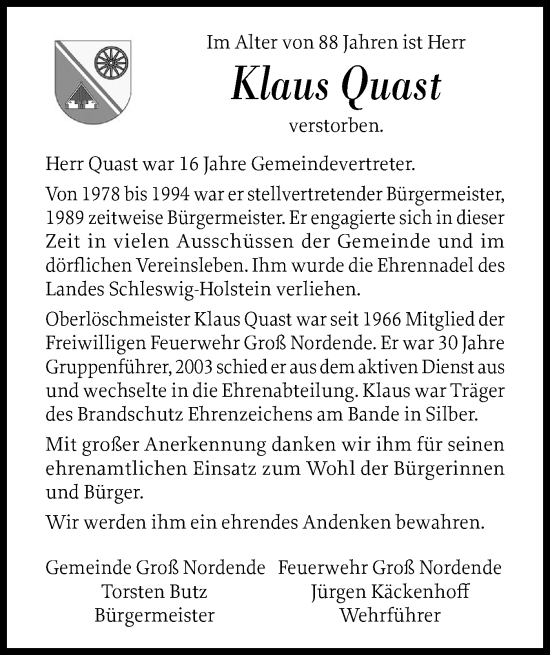 Im Alter von 88 Jahren ist Herr

Klaus Quast

verstorben.

Herr Quast war 16 Jahre Gemeindevertreter.

Von 1978 bis 1994 war er stellvertretender Bürgermeister, 1989 zeitweise Bürgermeister. Er engagierte sich in dieser Zeit in vielen Ausschüssen der Gemeinde und im dörflichen Vereinsleben. Ihm wurde die Ehrennadel des Landes Schleswig-Holstein verliehen.

Oberlöschmeister Klaus Quast war seit 1966 Mitglied der Freiwilligen Feuerwehr Groß Nordende. Er war 30 Jahre Gruppenführer, 2003 schied er aus dem aktiven Dienst aus und wechselte in die Ehrenabteilung. Klaus war Träger des Brandschutz Ehrenzeichens am Bande in Silber.

Mit großer Anerkennung danken wir ihm für seinen ehrenamtlichen Einsatz zum Wohl der Bürgerinnen und Bürger.

Wir werden ihm ein ehrendes Andenken bewahren.

Gemeinde Groß Nordende
Torsten Butz
Bürgermeister

Feuerwehr Groß Nordende
Jürgen Käckenhoff
Wehrführer